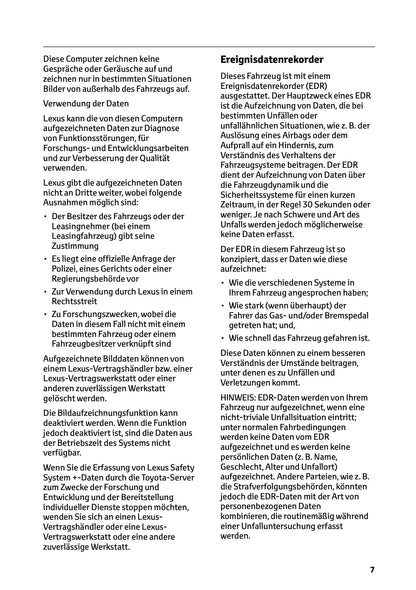 Diese Computer zeichnen keine Gespräche oder Geräusche auf und zeichnen nur in bestimmten Situationen Bilder von außerhalb des Fahrzeugs auf.

Verwendung der Daten

Lexus kann die von diesen Computern aufgezeichneten Daten zur Diagnose von Funktionsstörungen, für Forschungs- und Entwicklungsarbeiten und zur Verbesserung der Qualität verwenden.

Lexus gibt die aufgezeichneten Daten nicht an Dritte weiter, wobei folgende Ausnahmen möglich sind:

• Der Besitzer des Fahrzeugs oder der Leasingnehmer (bei einem Leasingfahrzeug) gibt seine Zustimmung
• Es liegt eine offizielle Anfrage der Polizei, eines Gerichts oder einer Regierungsbehörde vor
• Zur Verwendung durch Lexus in einem Rechtsstreit
• Zu Forschungszwecken, wobei die Daten in diesem Fall nicht mit einem bestimmten Fahrzeug oder einem Fahrzeugbesitzer verknüpft sind

Aufgezeichnete Bilddaten können von einem Lexus-Vertragshändler bzw. einer Lexus-Vertragswerkstatt oder einer anderen zuverlässigen Werkstatt gelöscht werden.

Die Bildaufzeichnungsfunktion kann deaktiviert werden. Wenn die Funktion jedoch deaktiviert ist, sind die Daten aus der Betriebszeit des Systems nicht verfügbar.

Wenn Sie die Erfassung von Lexus Safety System +-Daten durch die Toyota-Server zum Zwecke der Forschung und Entwicklung und der Bereitstellung individueller Dienste stoppen möchten, wenden Sie sich an einen Lexus-Vertragshändler oder eine Lexus-Vertragswerkstatt oder eine andere zuverlässige Werkstatt.

Ereignisdatenrekorder

Dieses Fahrzeug ist mit einem Ereignisdatenrekorder (EDR) ausgestattet. Der Hauptzweck eines EDR ist die Aufzeichnung von Daten, die bei bestimmten Unfällen oder unfallähnlichen Situationen, wie z. B. der Auslösung eines Airbags oder dem Aufprall auf ein Hindernis, zum Verständnis des Verhaltens der Fahrzeugsysteme beitragen. Der EDR dient der Aufzeichnung von Daten über die Fahrzeugdynamik und die Sicherheitssysteme für einen kurzen Zeitraum, in der Regel 30 Sekunden oder weniger. Je nach Schwere und Art des Unfalls werden jedoch möglicherweise keine Daten erfasst.

Der EDR in diesem Fahrzeug ist so konzipiert, dass er Daten wie diese aufzeichnet:

• Wie die verschiedenen Systeme in Ihrem Fahrzeug angesprochen haben;
• Wie stark (wenn überhaupt) der Fahrer das Gas- und/oder Bremspedal getreten hat; und,
• Wie schnell das Fahrzeug gefahren ist.

Diese Daten können zu einem besseren Verständnis der Umstände beitragen, unter denen es zu Unfällen und Verletzungen kommt.

HINWEIS: EDR-Daten werden von Ihrem Fahrzeug nur aufgezeichnet, wenn eine nicht-triviale Unfallsituation eintritt; unter normalen Fahrbedingungen werden keine Daten vom EDR aufgezeichnet und es werden keine persönlichen Daten (z. B. Name, Geschlecht, Alter und Unfallort) aufgezeichnet. Andere Parteien, wie z. B. die Strafverfolgungsbehörden, könnten jedoch die EDR-Daten mit der Art von personenbezogenen Daten kombinieren, die routinemäßig während einer Unfalluntersuchung erfasst werden.

7